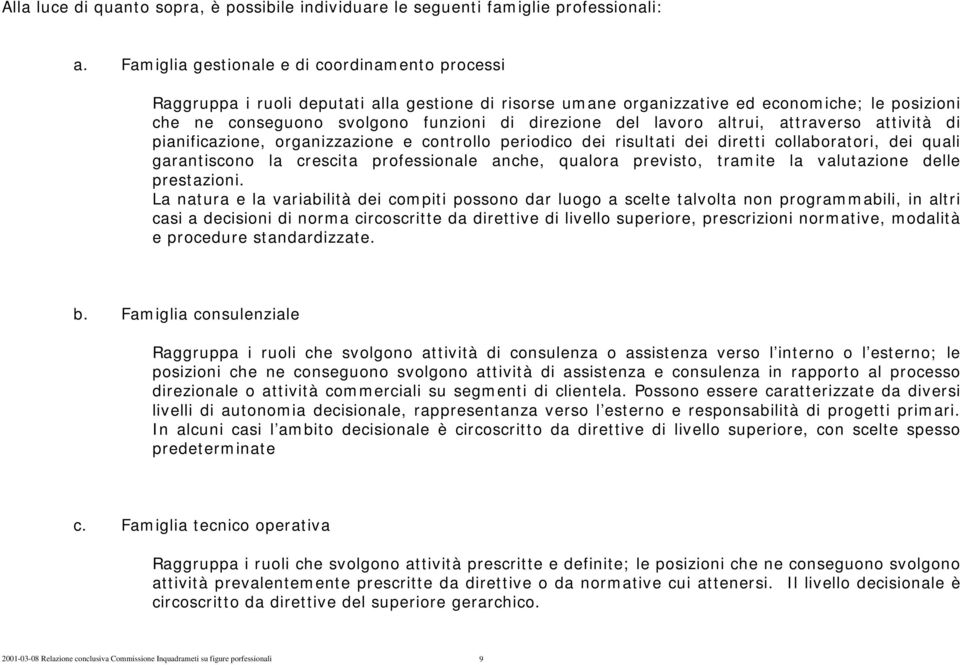 Alla luce di quanto sopra, è possibile individuare le seguenti famiglie professionali:

a. Famiglia gestionale e di coordinamento processi

Raggruppa i ruoli deputati alla gestione di risorse umane organizzative ed economiche; le posizioni che ne conseguono svolgono funzioni di direzione del lavoro altrui, attraverso attività di pianificazione, organizzazione e controllo periodico dei risultati dei diretti collaboratori, dei quali garantiscono la crescita professionale anche, qualora previsto, tramite la valutazione delle prestazioni.
La natura e la variabilità dei compiti possono dar luogo a scelte talvolta non programmabili, in altri casi a decisioni di norma circoscritte da direttive di livello superiore, prescrizioni normative, modalità e procedure standardizzate.

b. Famiglia consulenziale

Raggruppa i ruoli che svolgono attività di consulenza o assistenza verso l'interno o l'esterno; le posizioni che ne conseguono svolgono attività di assistenza e consulenza in rapporto al processo direzionale o attività commerciali su segmenti di clientela. Possono essere caratterizzate da diversi livelli di autonomia decisionale, rappresentanza verso l'esterno e responsabilità di progetti primari. In alcuni casi l'ambito decisionale è circoscritto da direttive di livello superiore, con scelte spesso predeterminate

c. Famiglia tecnico operativa

Raggruppa i ruoli che svolgono attività prescritte e definite; le posizioni che ne conseguono svolgono attività prevalentemente prescritte da direttive o da normative cui attenersi. Il livello decisionale è circoscritto da direttive del superiore gerarchico.

2001-03-08 Relazione conclusiva Commissione Inquadrameti su figure porfessionali 9